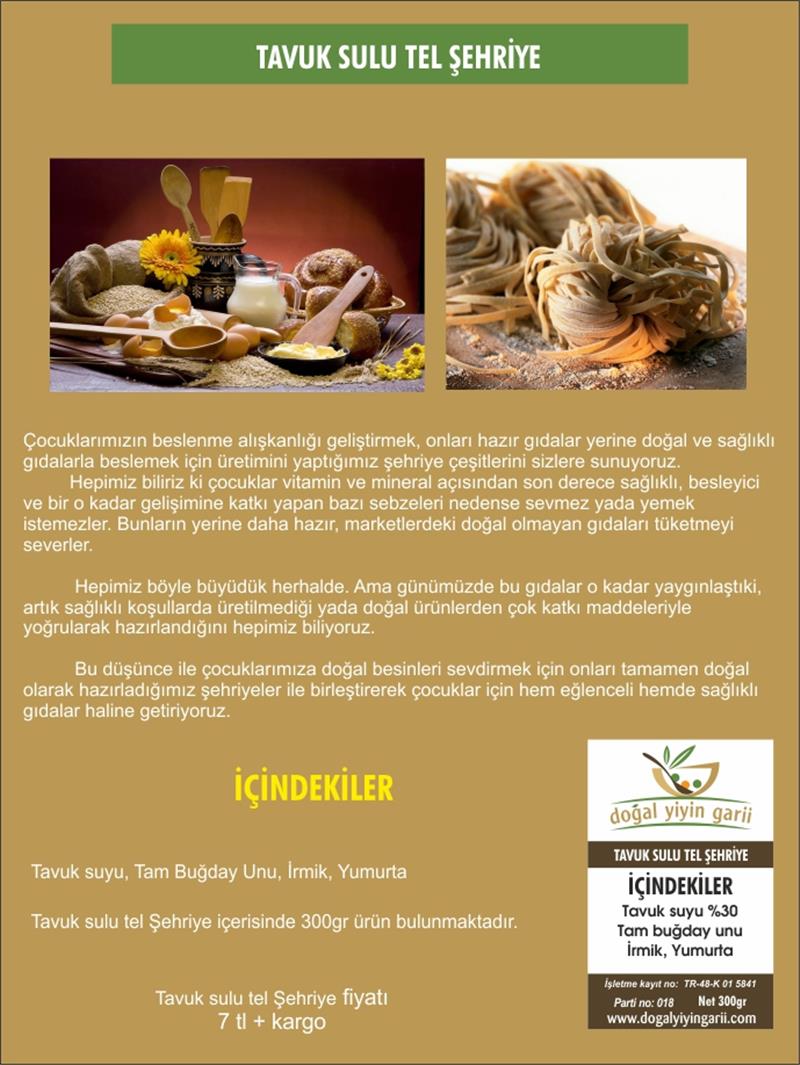 TAVUK SULU TEL ŞEHRİYE

Çocuklarımızın beslenme alışkanlığı geliştirmek, onları hazır gıdalar yerine doğal ve sağlıklı gıdalarla beslemek için üretimini yaptığımız şehriye çeşitlerini sizlere sunuyoruz.

Hepimiz biliriz ki çocuklar vitamin ve mineral açısından son derece sağlıklı, besleyici ve bir o kadar gelişimine katkı yapan bazı sebzeleri nedense sevmez yada yemek istemezler. Bunların yerine daha hazır, marketlerdeki doğal olmayan gıdaları tüketmeyi severler.

Hepimiz böyle büyüdük herhalde. Ama günümüzde bu gıdalar o kadar yaygınlaştıki, artık sağlıklı koşullarda üretilmediği yada doğal ürünlerden çok katkı maddeleriyle yoğrularak hazırlandığını hepimiz biliyoruz.

Bu düşünce ile çocuklarımıza doğal besinleri sevdirmek için onları tamamen doğal olarak hazırladığımız şehriyeler ile birleştirerek çocuklar için hem eğlenceli hemde sağlıklı gıdalar haline getiriyoruz.

İÇİNDEKİLER

Tavuk suyu, Tam Buğday Unu, İrmik, Yumurta

Tavuk sulu tel Şehriye içerisinde 300gr ürün bulunmaktadır.

Tavuk sulu tel Şehriye fiyatı
7 tl + kargo

doğal yiyin garii

TAVUK SULU TEL ŞEHRİYE

İÇİNDEKİLER
Tavuk suyu %30
Tam buğday unu
İrmik, Yumurta

İşletme kayıt no: TR-48-K 01 5841
Parti no: 018 Net 300gr
www.dogalyiyingarii.com